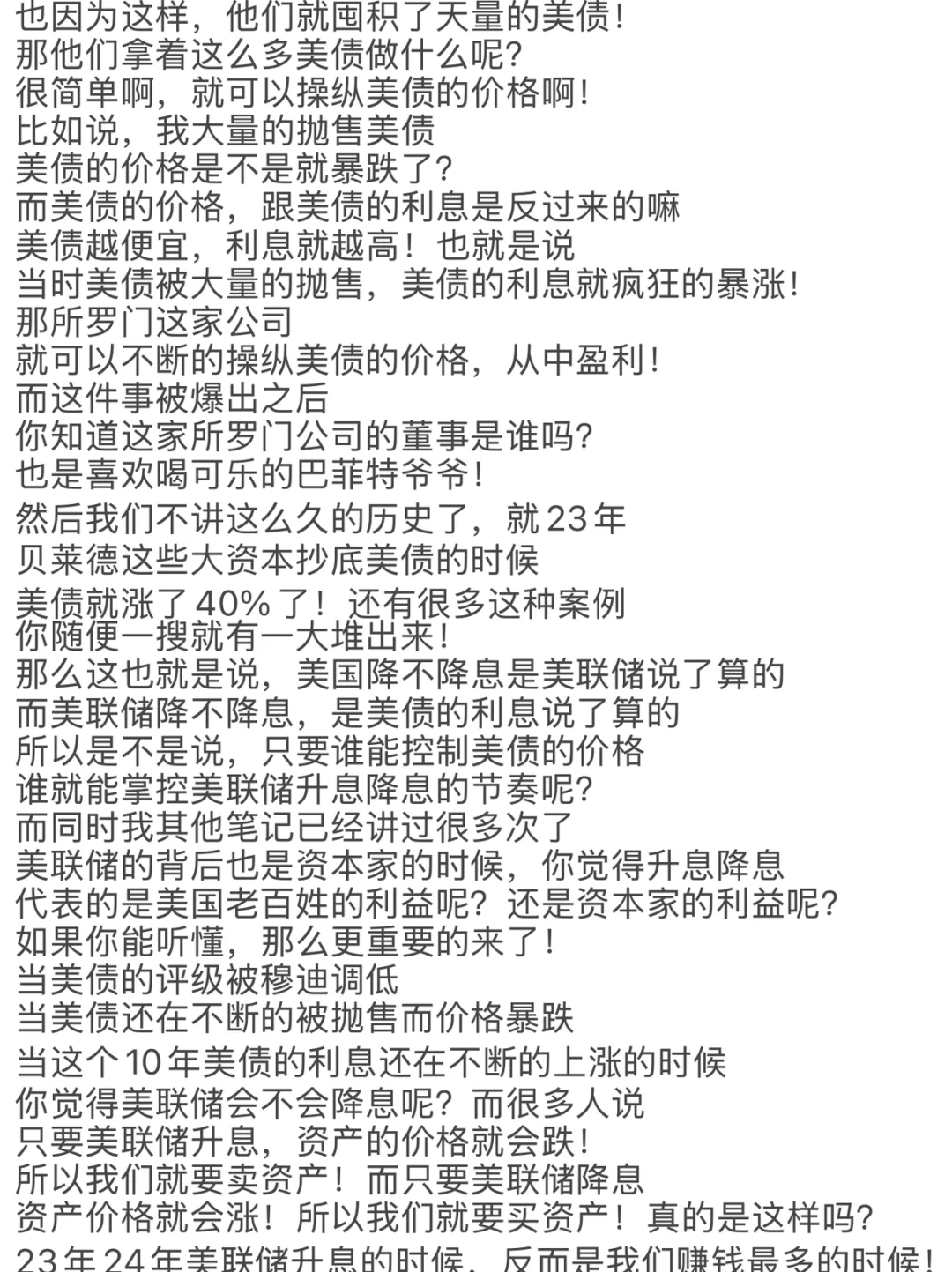 也因为这样，他们就囤积了天量的美债！
那他们拿着这么多美债做什么呢？
很简单啊，就可以操纵美债的价格啊！
比如说，我大量的抛售美债
美债的价格是不是就暴跌了？
而美债的价格，跟美债的利息是反过来的嘛
美债越便宜，利息就越高！也就是说
当时美债被大量的抛售，美债的利息就疯狂的暴涨！
那所罗门这家公司
就可以不断的操纵美债的价格，从中盈利！
而这件事被爆出之后
你知道这家所罗门公司的董事是谁吗？
也是喜欢喝可乐的巴菲特爷爷！
然后我们不讲这么久的历史了，就 23 年
贝莱德这些大资本抄底美债的时候
美债就涨了 40% 了！还有很多这种案例
你随便一搜就有一大堆出来！
那么这也就是说，美国降不降息是美联储说了算的
而美联储降不降息，是美债的利息说了算的
所以是不是说，只要谁能控制美债的价格
谁就能掌控美联储升息降息的节奏呢？
而同时我其他笔记已经讲过很多次了
美联储的背后也是资本家的时候，你觉得升息降息
代表的是美国老百姓的利益呢？还是资本家的利益呢？
如果你能听懂，那么更重要的来了！
当美债的评级被穆迪调低
当美债还在不断的被抛售而价格暴跌
当这个 10 年美债的利息还在不断的上涨的时候
你觉得美联储会不会降息呢？而很多人说
只要美联储升息，资产的价格就会跌！
所以我们就要卖资产！而只要美联储降息
资产价格就会涨！所以我们就要买资产！真的是这样吗？
23 年 24 年美联储升息的时候，反而是我们赚钱最多的时候！